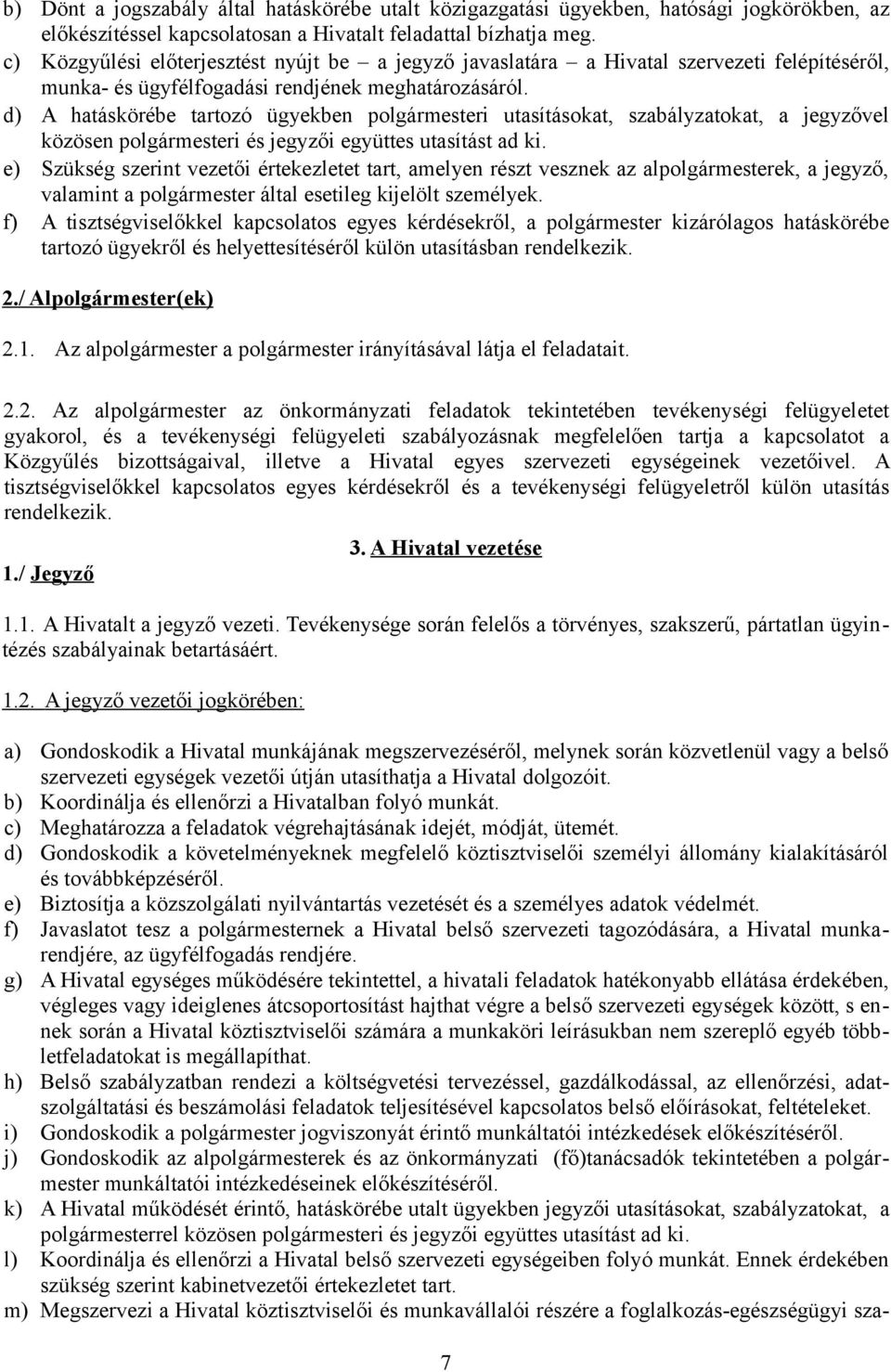 b) Dönt a jogszabály által hatáskörébe utalt közigazgatási ügyekben, hatósági jogkörökben, az előkészítéssel kapcsolatosan a Hivatalt feladattal bízhatja meg.
c) Közgyűlési előterjesztést nyújt be – a jegyző javaslatára – a Hivatal szervezeti felépítéséről, munka- és ügyfélfogadási rendjének meghatározásáról.
d) A hatáskörébe tartozó ügyekben polgármesteri utasításokat, szabályzatokat, a jegyzővel közösen polgármesteri és jegyzői együttes utasítást ad ki.
e) Szükség szerint vezetői értekezletet tart, amelyen részt vesznek az alpolgármesterek, a jegyző, valamint a polgármester által esetileg kijelölt személyek.
f) A tisztségviselőkkel kapcsolatos egyes kérdésekről, a polgármester kizárólagos hatáskörébe tartozó ügyekről és helyettesítéséről külön utasításban rendelkezik.

2./ Alpolgármester(ek)

2.1. Az alpolgármester a polgármester irányításával látja el feladatait.

2.2. Az alpolgármester az önkormányzati feladatok tekintetében tevékenységi felügyeletet gyakorol, és a tevékenységi felügyeleti szabályozásnak megfelelően tartja a kapcsolatot a Közgyűlés bizottságaival, illetve a Hivatal egyes szervezeti egységeinek vezetőivel. A tisztségviselőkkel kapcsolatos egyes kérdésekről és a tevékenységi felügyeletről külön utasítás rendelkezik.

3. A Hivatal vezetése

1./ Jegyző

1.1. A Hivatalt a jegyző vezeti. Tevékenysége során felelős a törvényes, szakszerű, pártatlan ügyintézés szabályainak betartásáért.

1.2. A jegyző vezetői jogkörében:

a) Gondoskodik a Hivatal munkájának megszervezéséről, melynek során közvetlenül vagy a belső szervezeti egységek vezetői útján utasíthatja a Hivatal dolgozóit.
b) Koordinálja és ellenőrzi a Hivatalban folyó munkát.
c) Meghatározza a feladatok végrehajtásának idejét, módját, ütemét.
d) Gondoskodik a követelményeknek megfelelő köztisztviselői személyi állomány kialakításáról és továbbképzéséről.
e) Biztosítja a közszolgálati nyilvántartás vezetését és a személyes adatok védelmét.
f) Javaslatot tesz a polgármesternek a Hivatal belső szervezeti tagozódására, a Hivatal munkarendjére, az ügyfélfogadás rendjére.
g) A Hivatal egységes működésére tekintettel, a hivatali feladatok hatékonyabb ellátása érdekében, végleges vagy ideiglenes átcsoportosítást hajthat végre a belső szervezeti egységek között, s ennek során a Hivatal köztisztviselői számára a munkaköri leírásukban nem szereplő egyéb többletfeladatokat is megállapíthat.
h) Belső szabályzatban rendezi a költségvetési tervezéssel, gazdálkodással, az ellenőrzési, adatszolgáltatási és beszámolási feladatok teljesítésével kapcsolatos belső előírásokat, feltételeket.
i) Gondoskodik a polgármester jogviszonyát érintő munkáltatói intézkedések előkészítéséről.
j) Gondoskodik az alpolgármesterek és az önkormányzati (fő)tanácsadók tekintetében a polgármester munkáltatói intézkedéseinek előkészítéséről.
k) A Hivatal működését érintő, hatáskörébe utalt ügyekben jegyzői utasításokat, szabályzatokat, a polgármesterrel közösen polgármesteri és jegyzői együttes utasítást ad ki.
l) Koordinálja és ellenőrzi a Hivatal belső szervezeti egységeiben folyó munkát. Ennek érdekében szükség szerint kabinetvezetői értekezletet tart.
m) Megszervezi a Hivatal köztisztviselői és munkavállalói részére a foglalkozás-egészségügyi sza-

7